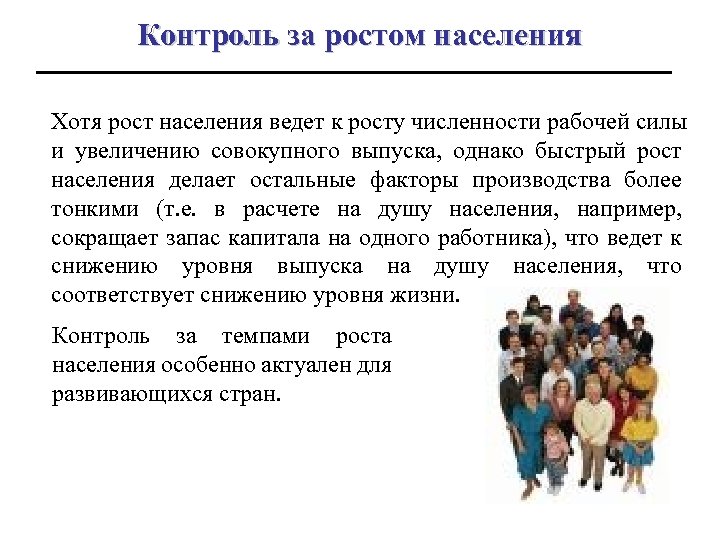 Контроль за ростом населения

Хотя рост населения ведет к росту численности рабочей силы и увеличению совокупного выпуска, однако быстрый рост населения делает остальные факторы производства более тонкими (т.е. в расчете на душу населения, например, сокращает запас капитала на одного работника), что ведет к снижению уровня выпуска на душу населения, что соответствует снижению уровня жизни.

Контроль за темпами роста населения особенно актуален для развивающихся стран.